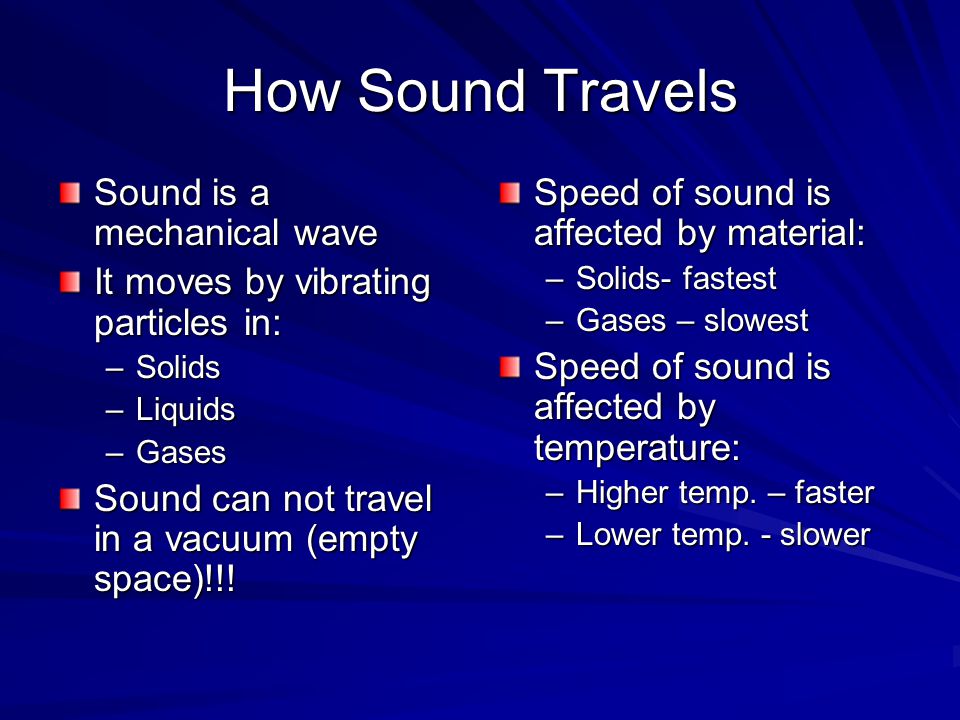 How Sound Travels

Sound is a mechanical wave

It moves by vibrating particles in:

– Solids

– Liquids

– Gases

Sound can not travel in a vacuum (empty space)!!!

Speed of sound is affected by material:

– Solids- fastest

– Gases – slowest

Speed of sound is affected by temperature:

– Higher temp. – faster

– Lower temp. - slower